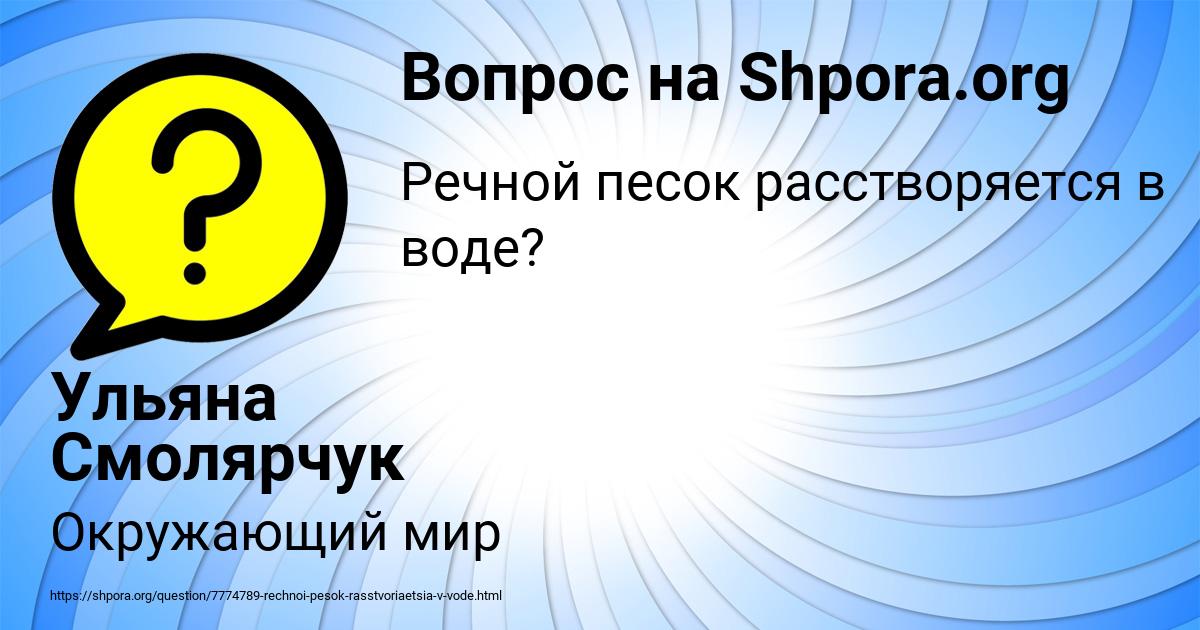 Вопрос на Shpora.org

Речной песок расстворяется в воде?

Ульяна Смолярчук

Окружающий мир

https://shpora.org/question/7774789-rechnoi-pesok-rasstvoriaetsia-v-vode.html